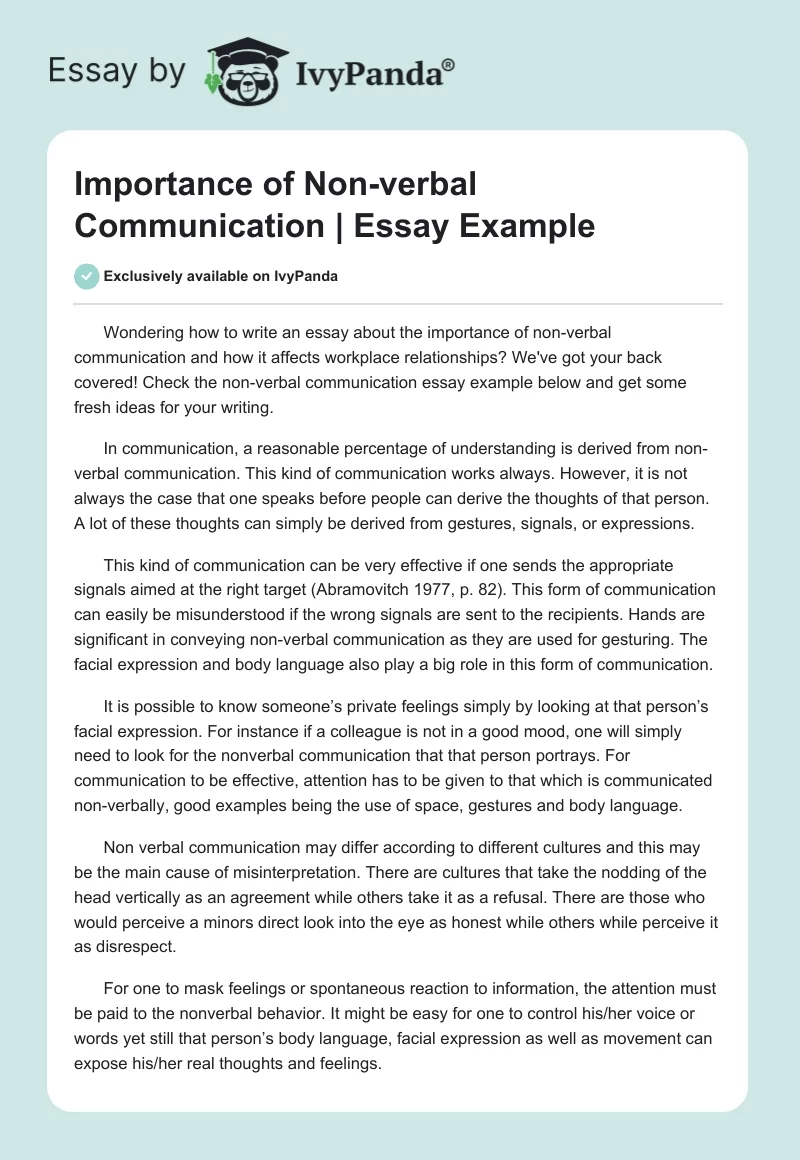 Essay by IvyPanda®

Importance of Non-verbal Communication | Essay Example

Exclusively available on IvyPanda

Wondering how to write an essay about the importance of non-verbal communication and how it affects workplace relationships? We've got your back covered! Check the non-verbal communication essay example below and get some fresh ideas for your writing.

In communication, a reasonable percentage of understanding is derived from non-verbal communication. This kind of communication works always. However, it is not always the case that one speaks before people can derive the thoughts of that person. A lot of these thoughts can simply be derived from gestures, signals, or expressions.

This kind of communication can be very effective if one sends the appropriate signals aimed at the right target (Abramovitch 1977, p. 82). This form of communication can easily be misunderstood if the wrong signals are sent to the recipients. Hands are significant in conveying non-verbal communication as they are used for gesturing. The facial expression and body language also play a big role in this form of communication.

It is possible to know someone's private feelings simply by looking at that person's facial expression. For instance if a colleague is not in a good mood, one will simply need to look for the nonverbal communication that that person portrays. For communication to be effective, attention has to be given to that which is communicated non-verbally, good examples being the use of space, gestures and body language.

Non verbal communication may differ according to different cultures and this may be the main cause of misinterpretation. There are cultures that take the nodding of the head vertically as an agreement while others take it as a refusal. There are those who would perceive a minors direct look into the eye as honest while others while perceive it as disrespect.

For one to mask feelings or spontaneous reaction to information, the attention must be paid to the nonverbal behavior. It might be easy for one to control his/her voice or words yet still that person's body language, facial expression as well as movement can expose his/her real thoughts and feelings.